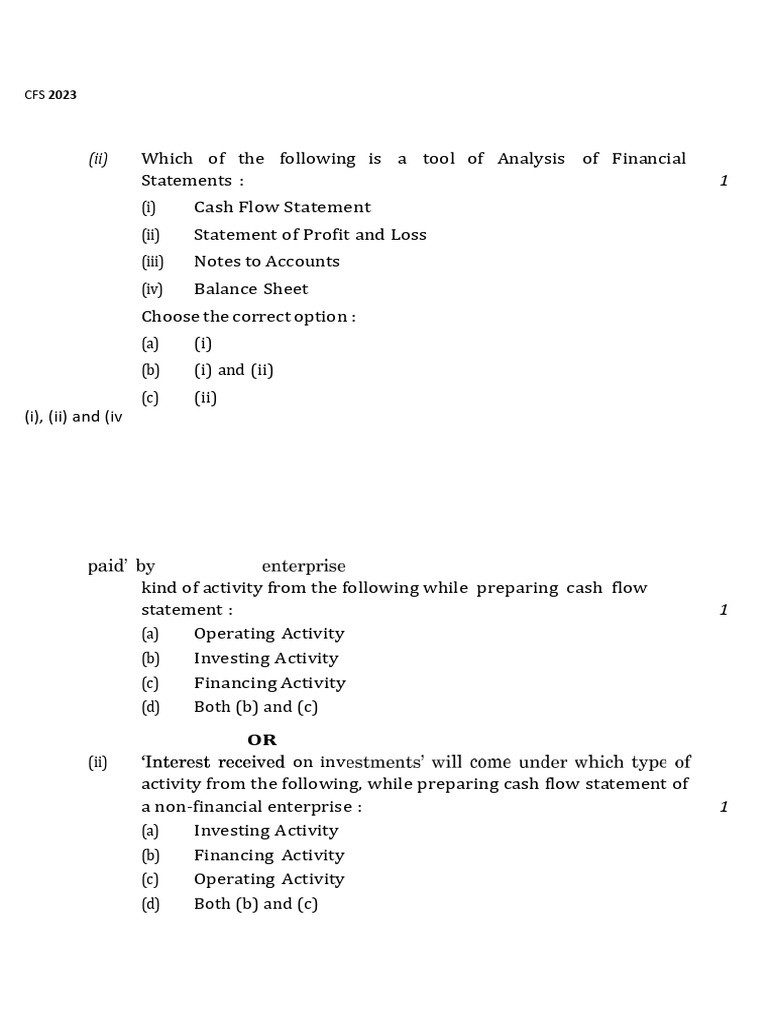 CFS 2023

(ii) Which of the following is a tool of Analysis of Financial Statements : 1

(i) Cash Flow Statement

(ii) Statement of Profit and Loss

(iii) Notes to Accounts

(iv) Balance Sheet

Choose the correct option :

(a) (i)

(b) (i) and (ii)

(c) (ii)

(i), (ii) and (iv

paid' by enterprise

kind of activity from the following while preparing cash flow statement : 1

(a) Operating Activity

(b) Investing Activity

(c) Financing Activity

(d) Both (b) and (c)

OR

(ii) 'Interest received on investments' will come under which type of activity from the following, while preparing cash flow statement of a non-financial enterprise : 1

(a) Investing Activity

(b) Financing Activity

(c) Operating Activity

(d) Both (b) and (c)